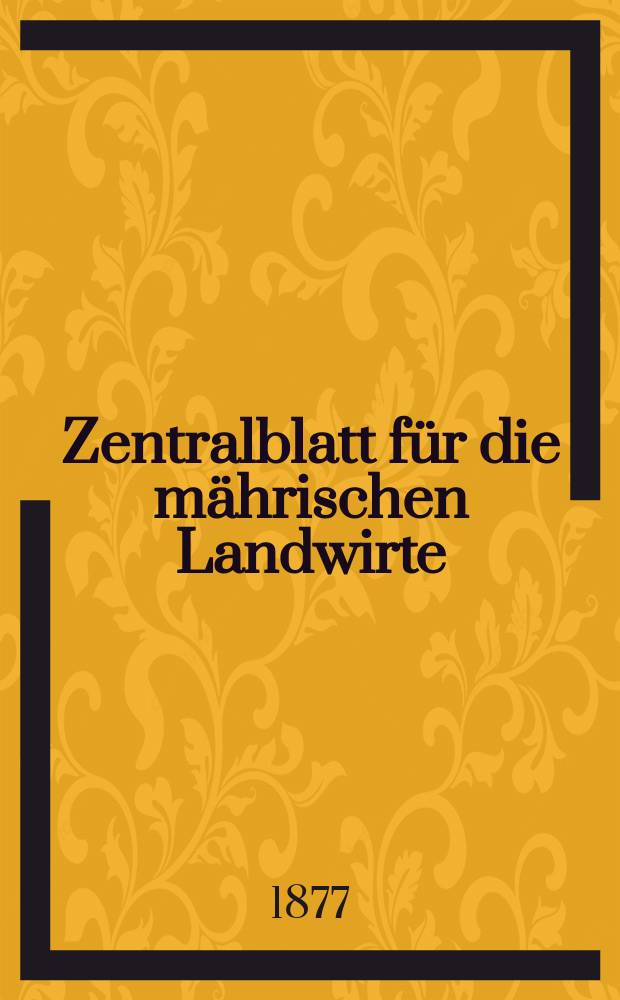 Zentralblatt für die mährischen Landwirte

1877